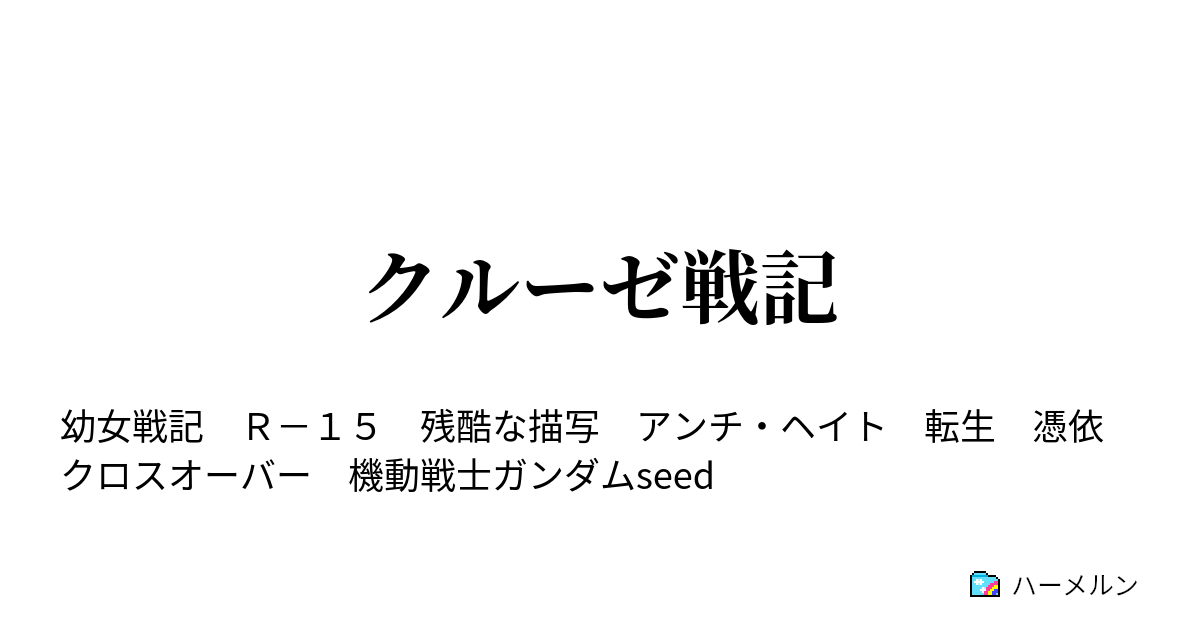 クルーゼ戦記

幼女戦記　Ｒ－１５　残酷な描写　アンチ・ヘイト　転生　憑依　クロスオーバー　機動戦士ガンダムseed

ハーメルン